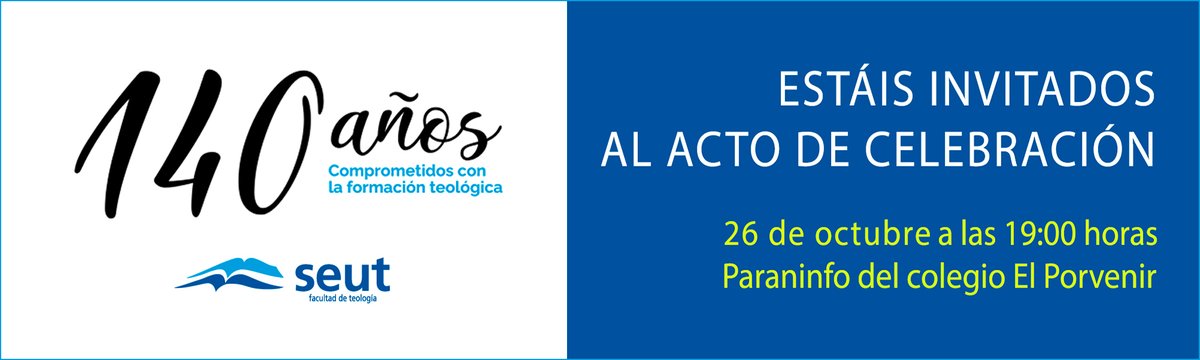 140 años
Comprometidos con la formación teológica

seut
facultad de teología

ESTÁIS INVITADOS AL ACTO DE CELEBRACIÓN

26 de octubre a las 19:00 horas
Paraninfo del colegio El Porvenir